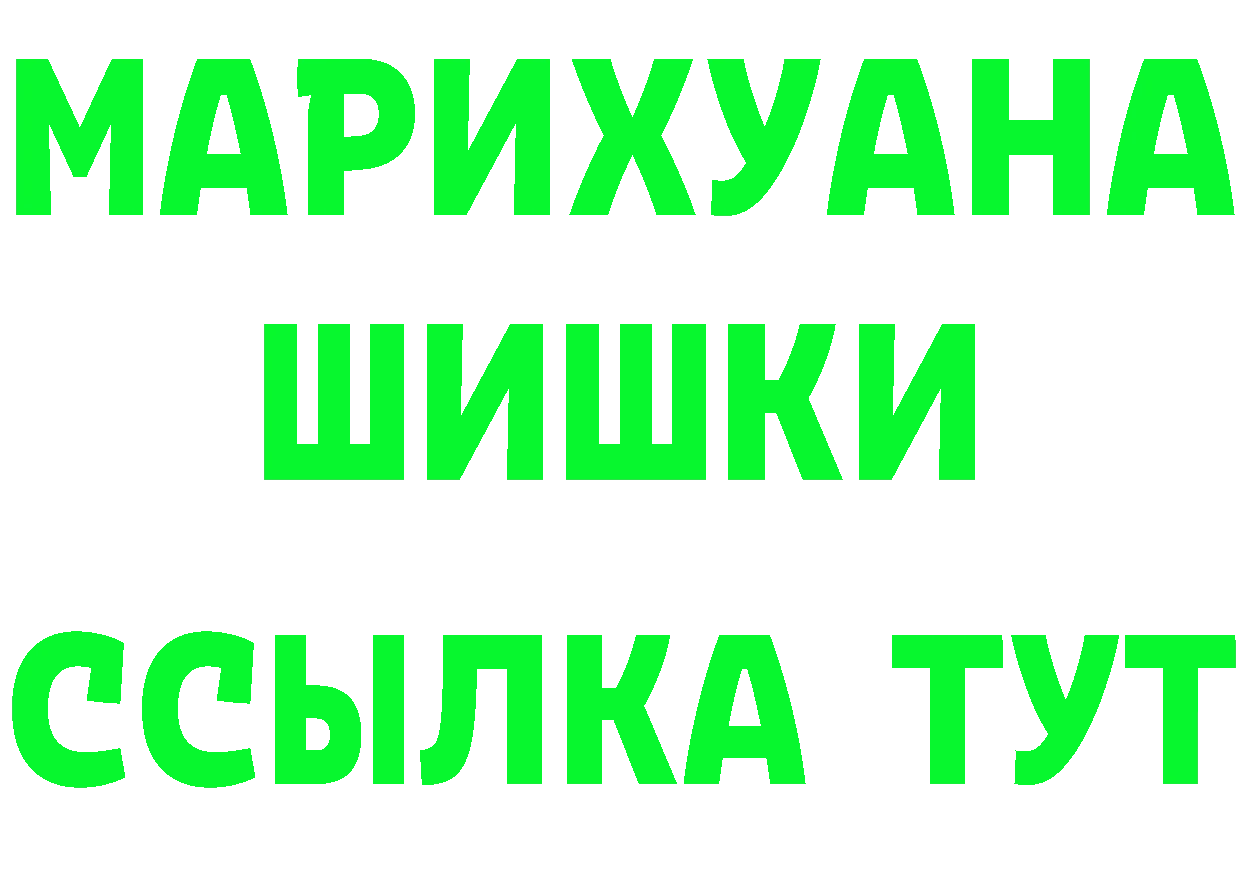 МАРИХУАНА
ШИШКИ
ССЫЛКА ТУТ